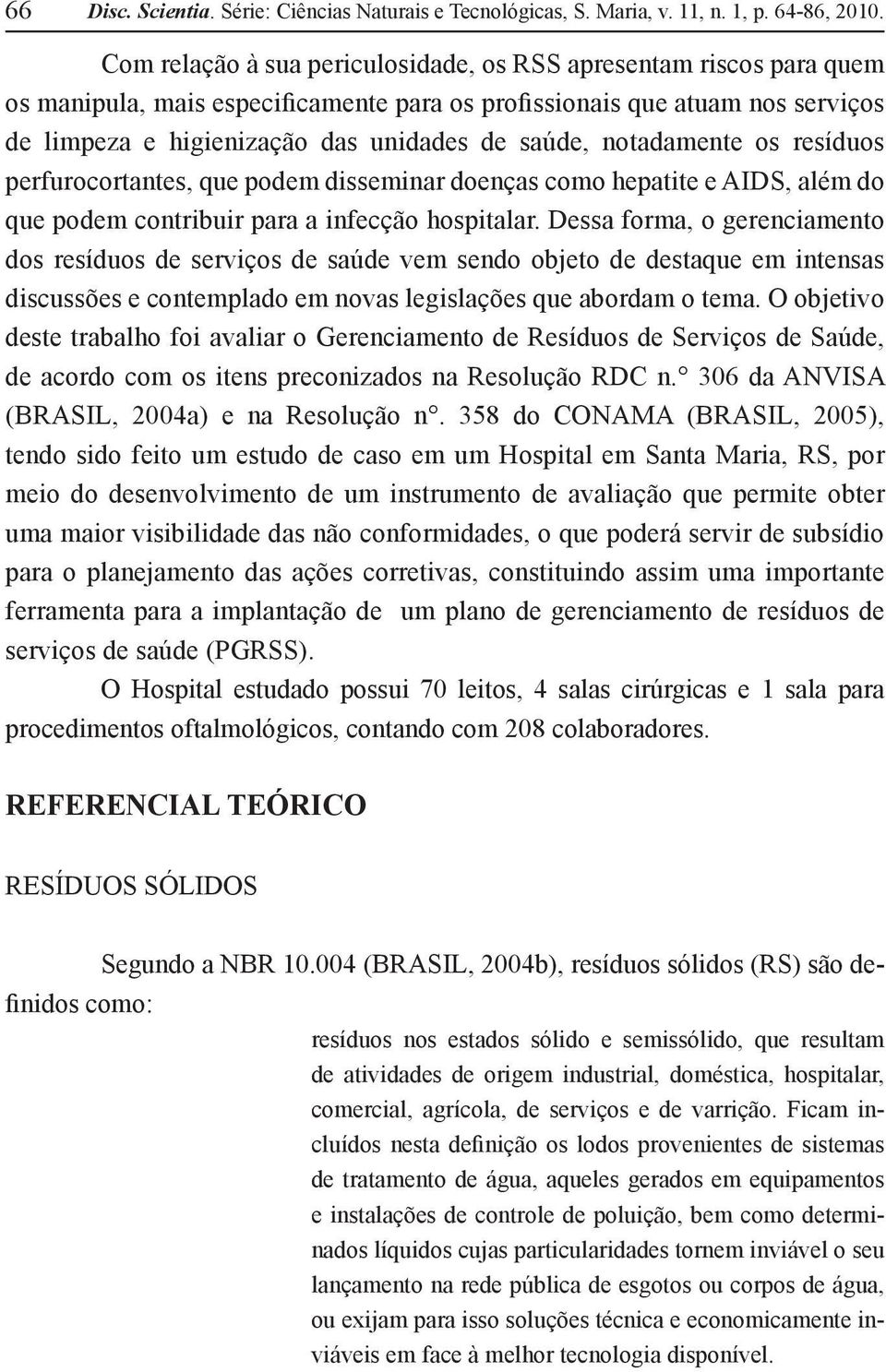 66 Disc. Scientia. Série: Ciências Naturais e Tecnológicas, S. Maria, v. 11, n. 1, p. 64-86, 2010.

Com relação à sua periculosidade, os RSS apresentam riscos para quem os manipula, mais especificamente para os profissionais que atuam nos serviços de limpeza e higienização das unidades de saúde, notadamente os resíduos perfurocortantes, que podem disseminar doenças como hepatite e AIDS, além do que podem contribuir para a infecção hospitalar. Dessa forma, o gerenciamento dos resíduos de serviços de saúde vem sendo objeto de destaque em intensas discussões e contemplado em novas legislações que abordam o tema. O objetivo deste trabalho foi avaliar o Gerenciamento de Resíduos de Serviços de Saúde, de acordo com os itens preconizados na Resolução RDC n.° 306 da ANVISA (BRASIL, 2004a) e na Resolução n°. 358 do CONAMA (BRASIL, 2005), tendo sido feito um estudo de caso em um Hospital em Santa Maria, RS, por meio do desenvolvimento de um instrumento de avaliação que permite obter uma maior visibilidade das não conformidades, o que poderá servir de subsídio para o planejamento das ações corretivas, constituindo assim uma importante ferramenta para a implantação de um plano de gerenciamento de resíduos de serviços de saúde (PGRSS).

O Hospital estudado possui 70 leitos, 4 salas cirúrgicas e 1 sala para procedimentos oftalmológicos, contando com 208 colaboradores.

REFERENCIAL TEÓRICO

RESÍDUOS SÓLIDOS

Segundo a NBR 10.004 (BRASIL, 2004b), resíduos sólidos (RS) são definidos como:

resíduos nos estados sólido e semissólido, que resultam de atividades de origem industrial, doméstica, hospitalar, comercial, agrícola, de serviços e de varrição. Ficam incluídos nesta definição os lodos provenientes de sistemas de tratamento de água, aqueles gerados em equipamentos e instalações de controle de poluição, bem como determinados líquidos cujas particularidades tornem inviável o seu lançamento na rede pública de esgotos ou corpos de água, ou exijam para isso soluções técnica e economicamente inviáveis em face à melhor tecnologia disponível.